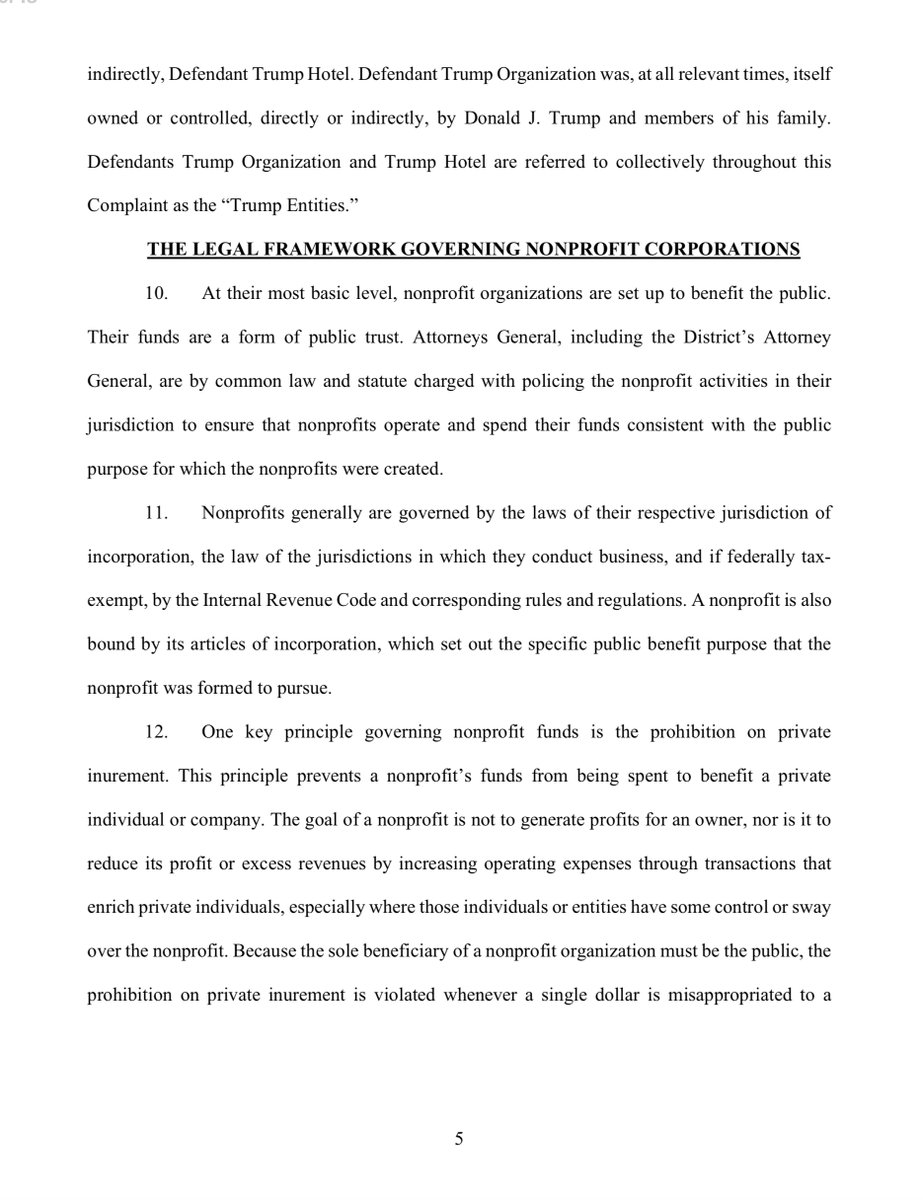 indirectly, Defendant Trump Hotel. Defendant Trump Organization was, at all relevant times, itself owned or controlled, directly or indirectly, by Donald J. Trump and members of his family. Defendants Trump Organization and Trump Hotel are referred to collectively throughout this Complaint as the "Trump Entities."

THE LEGAL FRAMEWORK GOVERNING NONPROFIT CORPORATIONS

10. At their most basic level, nonprofit organizations are set up to benefit the public. Their funds are a form of public trust. Attorneys General, including the District's Attorney General, are by common law and statute charged with policing the nonprofit activities in their jurisdiction to ensure that nonprofits operate and spend their funds consistent with the public purpose for which the nonprofits were created.

11. Nonprofits generally are governed by the laws of their respective jurisdiction of incorporation, the law of the jurisdictions in which they conduct business, and if federally tax-exempt, by the Internal Revenue Code and corresponding rules and regulations. A nonprofit is also bound by its articles of incorporation, which set out the specific public benefit purpose that the nonprofit was formed to pursue.

12. One key principle governing nonprofit funds is the prohibition on private inurement. This principle prevents a nonprofit's funds from being spent to benefit a private individual or company. The goal of a nonprofit is not to generate profits for an owner, nor is it to reduce its profit or excess revenues by increasing operating expenses through transactions that enrich private individuals, especially where those individuals or entities have some control or sway over the nonprofit. Because the sole beneficiary of a nonprofit organization must be the public, the prohibition on private inurement is violated whenever a single dollar is misappropriated to a

5